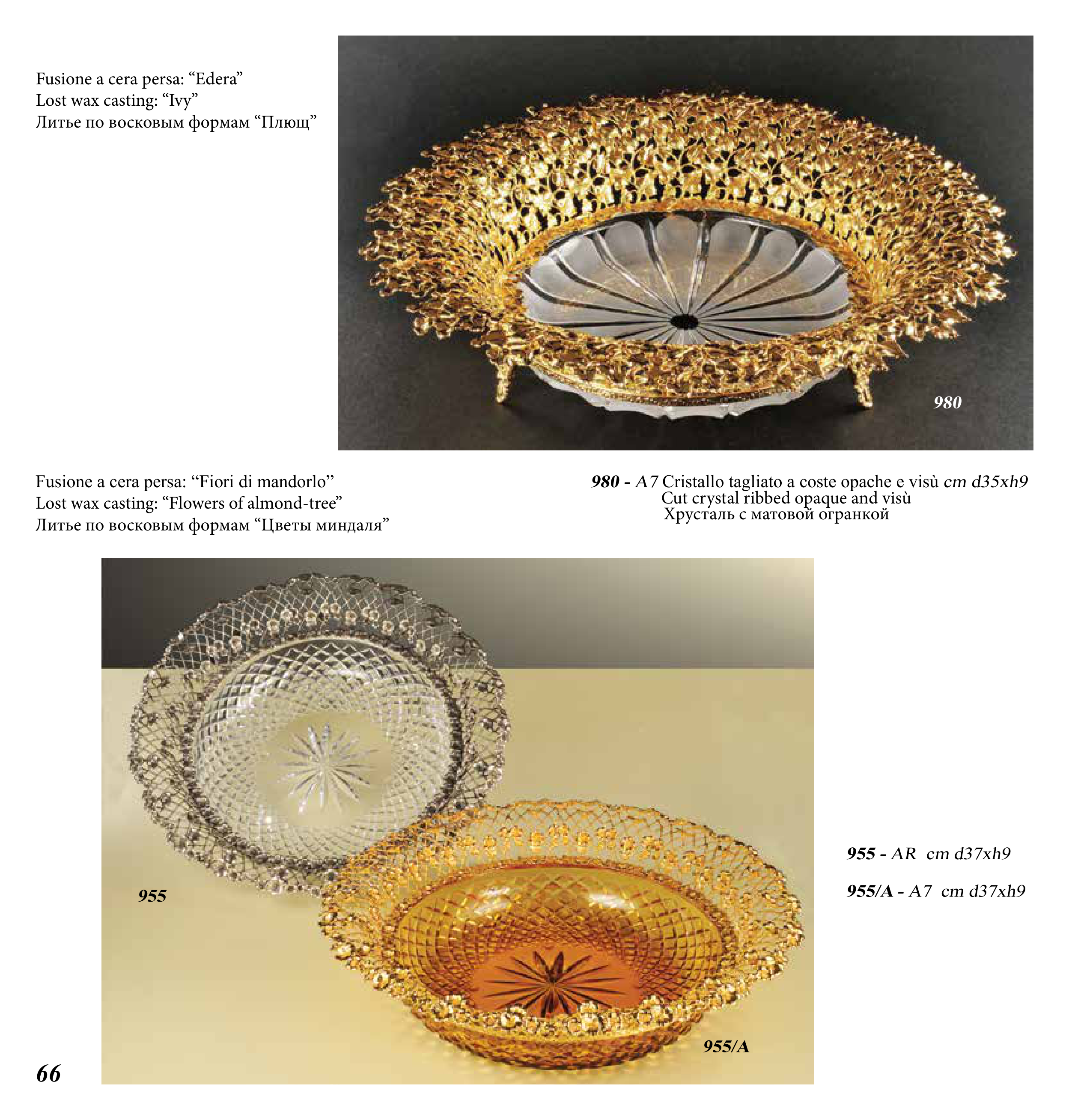 Fusione a cera persa: "Edera"
Lost wax casting: "Ivy"
Литье по восковым формам "Плющ"

980

Fusione a cera persa: "Fiori di mandorlo"
Lost wax casting: "Flowers of almond-tree"
Литье по восковым формам "Цветы миндаля"

980 - A7 Cristallo tagliato a coste opache e visù cm d35xh9
Cut crystal ribbed opaque and visù
Хрусталь с матовой огранкой

955

955/A

955 - AR cm d37xh9

955/A - A7 cm d37xh9

66